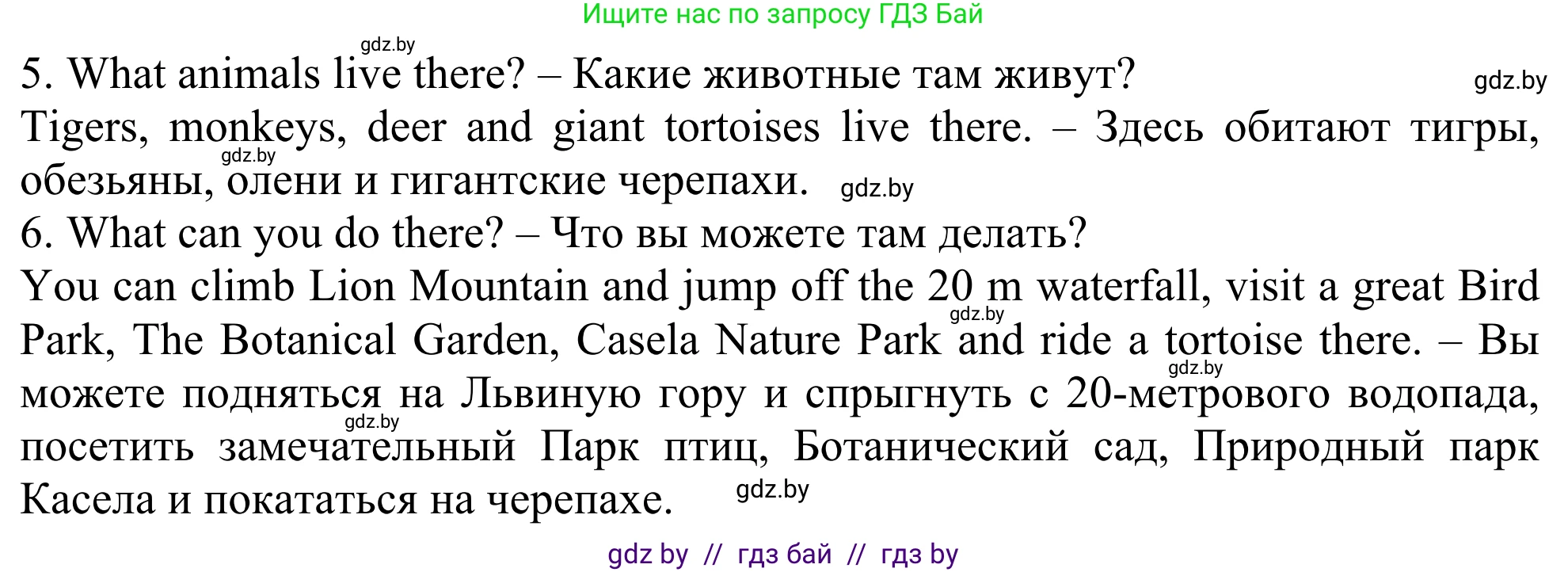 Ищите нас по запросу ГДЗ Бай

gdz.by

5. What animals live there? – Какие животные там живут?

gdz.by

Tigers, monkeys, deer and giant tortoises live there. – Здесь обитают тигры, обезьяны, олени и гигантские черепахи.

gdz.by

gdz.by

6. What can you do there? – Что вы можете там делать?

You can climb Lion Mountain and jump off the 20 m waterfall, visit a great Bird Park, The Botanical Garden, Casela Nature Park and ride a tortoise there. – Вы можете подняться на Львиную гору и спрыгнуть с 20-метрового водопада, посетить замечательный Парк птиц, Ботанический сад, Природный парк Касела и покататься на черепахе.

gdz.by

gdz.by

gdz.by

gdz.by

gdz by // гдз бай // гдз by